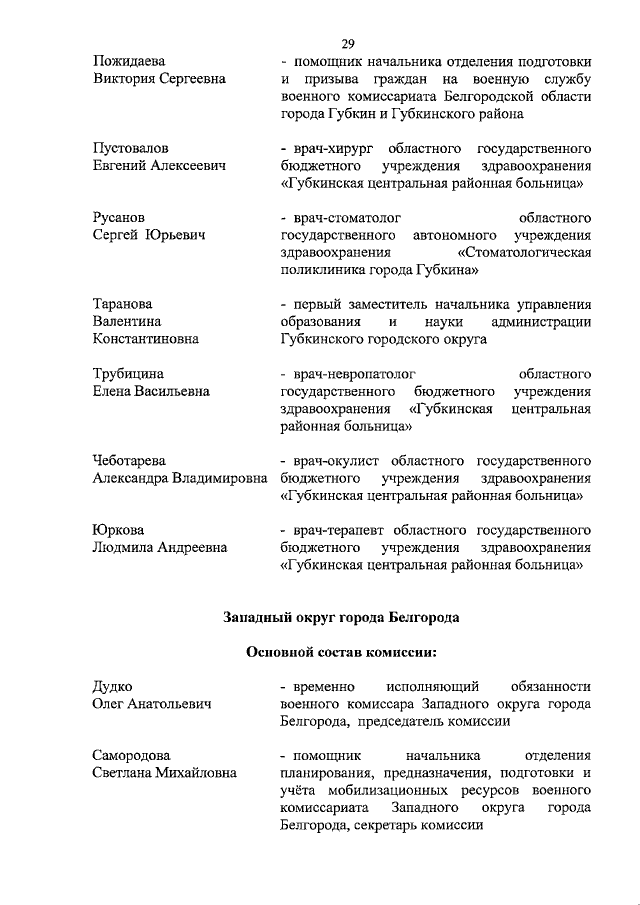 29

Пожидаева Виктория Сергеевна
- помощник начальника отделения подготовки и призыва граждан на военную службу военного комиссариата Белгородской области города Губкин и Губкинского района

Пустовалов Евгений Алексеевич
- врач-хирург областного государственного бюджетного учреждения здравоохранения «Губкинская центральная районная больница»

Русанов Сергей Юрьевич
- врач-стоматолог областного государственного автономного учреждения здравоохранения «Стоматологическая поликлиника города Губкина»

Таранова Валентина Константиновна
- первый заместитель начальника управления образования и науки администрации Губкинского городского округа

Трубицина Елена Васильевна
- врач-невропатолог областного государственного бюджетного учреждения здравоохранения «Губкинская центральная районная больница»

Чеботарева Александра Владимировна
- врач-окулист областного государственного бюджетного учреждения здравоохранения «Губкинская центральная районная больница»

Юркова Людмила Андреевна
- врач-терапевт областного государственного бюджетного учреждения здравоохранения «Губкинская центральная районная больница»

Западный округ города Белгорода

Основной состав комиссии:

Дудко Олег Анатольевич
- временно исполняющий обязанности военного комиссара Западного округа города Белгорода, председатель комиссии

Самородова Светлана Михайловна
- помощник начальника отделения планирования, предназначения, подготовки и учёта мобилизационных ресурсов военного комиссариата Западного округа города Белгорода, секретарь комиссии